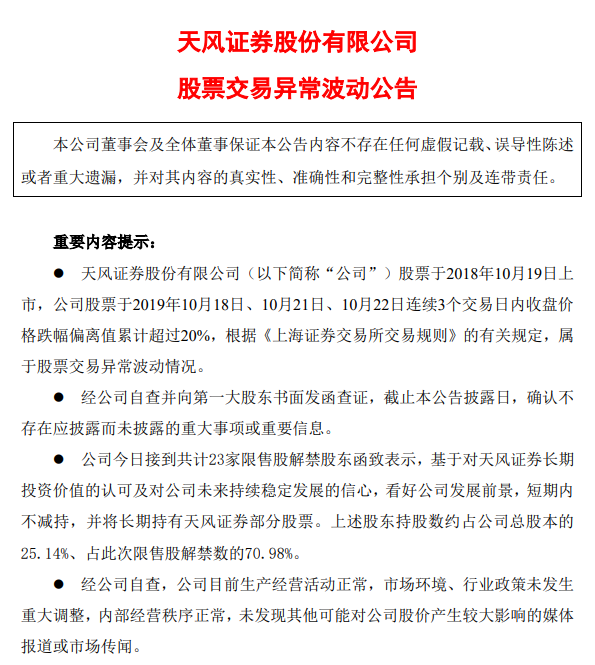 天风证券股份有限公司

股票交易异常波动公告

本公司董事会及全体董事保证本公告内容不存在任何虚假记载、误导性陈述或者重大遗漏，并对其内容的真实性、准确性和完整性承担个别及连带责任。

重要内容提示：

● 天风证券股份有限公司（以下简称“公司”）股票于2018年10月19日上市，公司股票于2019年10月18日、10月21日、10月22日连续3个交易日内收盘价格跌幅偏离值累计超过20%，根据《上海证券交易所交易规则》的有关规定，属于股票交易异常波动情况。

● 经公司自查并向第一大股东书面发函查证，截止本公告披露日，确认不存在应披露而未披露的重大事项或重要信息。

● 公司今日接到共计23家限售股解禁股东函致表示，基于对天风证券长期投资价值的认可及对公司未来持续稳定发展的信心，看好公司发展前景，短期内不减持，并将长期持有天风证券部分股票。上述股东持股数约占公司总股本的25.14%、占此次限售股解禁数的70.98%。

● 经公司自查，公司目前生产经营活动正常，市场环境、行业政策未发生重大调整，内部经营秩序正常，未发现其他可能对公司股价产生较大影响的媒体报道或市场传闻。